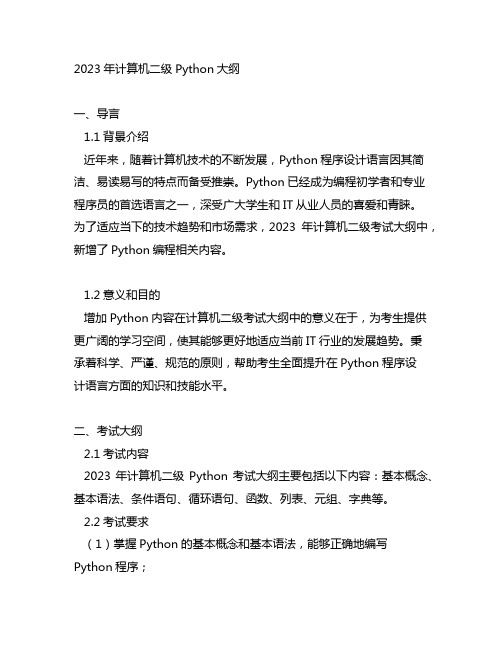 2023 年计算机二级 Python 大纲

一、导言

1.1 背景介绍

近年来，随着计算机技术的不断发展，Python 程序设计语言因其简洁、易读易写的特点而备受推崇。Python 已经成为编程初学者和专业程序员的首选语言之一，深受广大学生和 IT 从业人员的喜爱和青睐。为了适应当下的技术趋势和市场需求，2023 年计算机二级考试大纲中，新增了 Python 编程相关内容。

1.2 意义和目的

增加 Python 内容在计算机二级考试大纲中的意义在于，为考生提供更广阔的学习空间，使其能够更好地适应当前 IT 行业的发展趋势。秉承着科学、严谨、规范的原则，帮助考生全面提升在 Python 程序设计语言方面的知识和技能水平。

二、考试大纲

2.1 考试内容

2023 年计算机二级 Python 考试大纲主要包括以下内容：基本概念、基本语法、条件语句、循环语句、函数、列表、元组、字典等。

2.2 考试要求

（1）掌握 Python 的基本概念和基本语法，能够正确地编写 Python 程序；